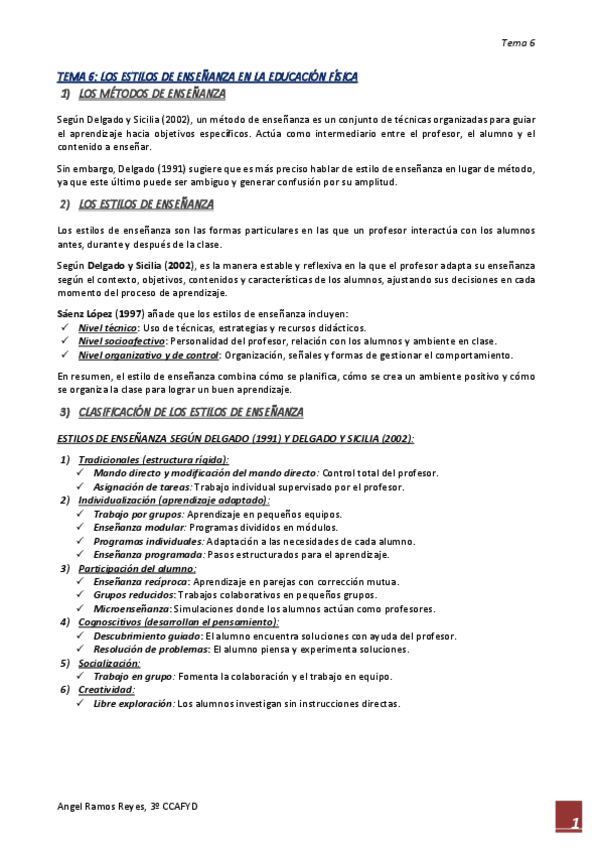 Tema 6

TEMA 6: LOS ESTILOS DE ENSEÑANZA EN LA EDUCACIÓN FÍSICA

1) LOS MÉTODOS DE ENSEÑANZA

Según Delgado y Sicilia (2002), un método de enseñanza es un conjunto de técnicas organizadas para guiar el aprendizaje hacia objetivos específicos. Actúa como intermediario entre el profesor, el alumno y el contenido a enseñar.

Sin embargo, Delgado (1991) sugiere que es más preciso hablar de estilo de enseñanza en lugar de método, ya que este último puede ser ambiguo y generar confusión por su amplitud.

2) LOS ESTILOS DE ENSEÑANZA

Los estilos de enseñanza son las formas particulares en las que un profesor interactúa con los alumnos antes, durante y después de la clase.

Según Delgado y Sicilia (2002), es la manera estable y reflexiva en la que el profesor adapta su enseñanza según el contexto, objetivos, contenidos y características de los alumnos, ajustando sus decisiones en cada momento del proceso de aprendizaje.

Sáenz López (1997) añade que los estilos de enseñanza incluyen:
✓ Nivel técnico: Uso de técnicas, estrategias y recursos didácticos.
✓ Nivel socioafectivo: Personalidad del profesor, relación con los alumnos y ambiente en clase.
✓ Nivel organizativo y de control: Organización, señales y formas de gestionar el comportamiento.

En resumen, el estilo de enseñanza combina cómo se planifica, cómo se crea un ambiente positivo y cómo se organiza la clase para lograr un buen aprendizaje.

3) CLASIFICACIÓN DE LOS ESTILOS DE ENSEÑANZA

ESTILOS DE ENSEÑANZA SEGÚN DELGADO (1991) Y DELGADO Y SICILIA (2002):

1) Tradicionales (estructura rígida):
✓ Mando directo y modificación del mando directo: Control total del profesor.
✓ Asignación de tareas: Trabajo individual supervisado por el profesor.
2) Individualización (aprendizaje adaptado):
✓ Trabajo por grupos: Aprendizaje en pequeños equipos.
✓ Enseñanza modular: Programas divididos en módulos.
✓ Programas individuales: Adaptación a las necesidades de cada alumno.
✓ Enseñanza programada: Pasos estructurados para el aprendizaje.
3) Participación del alumno:
✓ Enseñanza recíproca: Aprendizaje en parejas con corrección mutua.
✓ Grupos reducidos: Trabajos colaborativos en pequeños grupos.
✓ Microenseñanza: Simulaciones donde los alumnos actúan como profesores.
4) Cognoscitivos (desarrollan el pensamiento):
✓ Descubrimiento guiado: El alumno encuentra soluciones con ayuda del profesor.
✓ Resolución de problemas: El alumno piensa y experimenta soluciones.
5) Socialización:
✓ Trabajo en grupo: Fomenta la colaboración y el trabajo en equipo.
6) Creatividad:
✓ Libre exploración: Los alumnos investigan sin instrucciones directas.

Angel Ramos Reyes, 3º CCAFYD

1